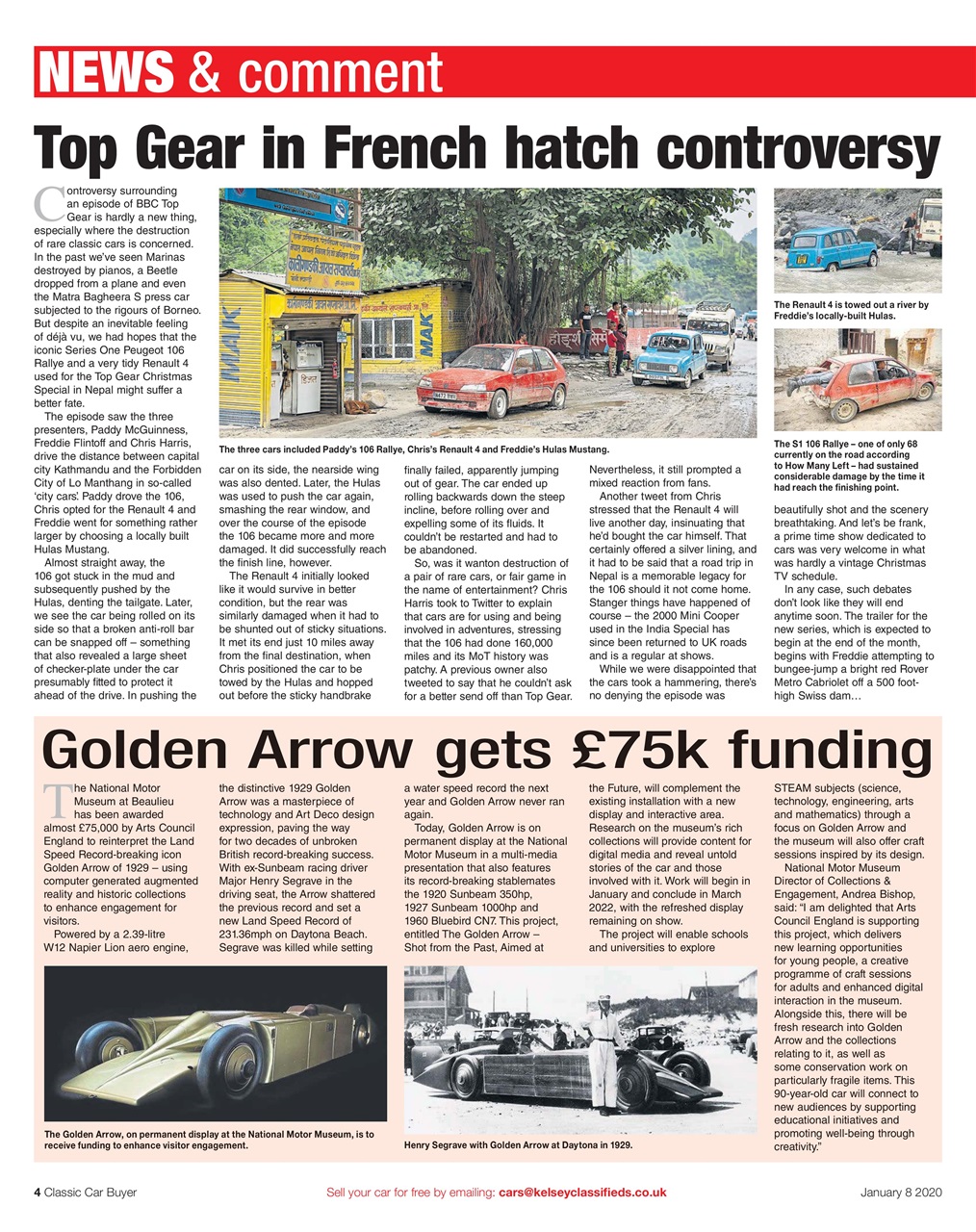 NEWS & comment

Top Gear in French hatch controversy

Controversy surrounding an episode of BBC Top Gear is hardly a new thing, especially where the destruction of rare classic cars is concerned. In the past we've seen Marinas destroyed by pianos, a Beetle dropped from a plane and even the Matra Bagheera S press car subjected to the rigours of Borneo. But despite an inevitable feeling of déjà vu, we had hopes that the iconic Series One Peugeot 106 Rallye and a very tidy Renault 4 used for the Top Gear Christmas Special in Nepal might suffer a better fate.

The episode saw the three presenters, Paddy McGuinness, Freddie Flintoff and Chris Harris, drive the distance between capital city Kathmandu and the Forbidden City of Lo Manthang in so-called 'city cars'. Paddy drove the 106, Chris opted for the Renault 4 and Freddie went for something rather larger by choosing a locally built Hulas Mustang.

Almost straight away, the 106 got stuck in the mud and subsequently pushed by the Hulas, denting the tailgate. Later, we see the car being rolled on its side so that a broken anti-roll bar can be snapped off – something that also revealed a large sheet of checker-plate under the car presumably fitted to protect it ahead of the drive. In pushing the car on its side, the nearside wing was also dented. Later, the Hulas was used to push the car again, smashing the rear window, and over the course of the episode the 106 became more and more damaged. It did successfully reach the finish line, however.

The Renault 4 initially looked like it would survive in better condition, but the rear was similarly damaged when it had to be shunted out of sticky situations. It met its end just 10 miles away from the final destination, when Chris positioned the car to be towed by the Hulas and hopped out before the sticky handbrake finally failed, apparently jumping out of gear. The car ended up rolling backwards down the steep incline, before rolling over and expelling some of its fluids. It couldn't be restarted and had to be abandoned.

So, was it wanton destruction of a pair of rare cars, or fair game in the name of entertainment? Chris Harris took to Twitter to explain that cars are for using and being involved in adventures, stressing that the 106 had done 160,000 miles and its MoT history was patchy. A previous owner also tweeted to say that he couldn't ask for a better send off than Top Gear. Nevertheless, it still prompted a mixed reaction from fans.

Another tweet from Chris stressed that the Renault 4 will live another day, insinuating that he'd bought the car himself. That certainly offered a silver lining, and it had to be said that a road trip in Nepal is a memorable legacy for the 106 should it not come home. Stanger things have happened of course – the 2000 Mini Cooper used in the India Special has since been returned to UK roads and is a regular at shows.

While we were disappointed that the cars took a hammering, there's no denying the episode was beautifully shot and the scenery breathtaking. And let's be frank, a prime time show dedicated to cars was very welcome in what was hardly a vintage Christmas TV schedule.

In any case, such debates don't look like they will end anytime soon. The trailer for the new series, which is expected to begin at the end of the month, begins with Freddie attempting to bungee-jump a bright red Rover Metro Cabriolet off a 500 foot-high Swiss dam…

The three cars included Paddy's 106 Rallye, Chris's Renault 4 and Freddie's Hulas Mustang.

The Renault 4 is towed out a river by Freddie's locally-built Hulas.

The S1 106 Rallye – one of only 68 currently on the road according to How Many Left – had sustained considerable damage by the time it had reach the finishing point.

Golden Arrow gets £75k funding

The National Motor Museum at Beaulieu has been awarded almost £75,000 by Arts Council England to reinterpret the Land Speed Record-breaking icon Golden Arrow of 1929 – using computer generated augmented reality and historic collections to enhance engagement for visitors.

Powered by a 2.39-litre W12 Napier Lion aero engine, the distinctive 1929 Golden Arrow was a masterpiece of technology and Art Deco design expression, paving the way for two decades of unbroken British record-breaking success. With ex-Sunbeam racing driver Major Henry Segrave in the driving seat, the Arrow shattered the previous record and set a new Land Speed Record of 231.36mph on Daytona Beach. Segrave was killed while setting a water speed record the next year and Golden Arrow never ran again.

Today, Golden Arrow is on permanent display at the National Motor Museum in a multi-media presentation that also features its record-breaking stablemates the 1920 Sunbeam 350hp, 1927 Sunbeam 1000hp and 1960 Bluebird CN7. This project, entitled The Golden Arrow – Shot from the Past, Aimed at the Future, will complement the existing installation with a new display and interactive area. Research on the museum's rich collections will provide content for digital media and reveal untold stories of the car and those involved with it. Work will begin in January and conclude in March 2022, with the refreshed display remaining on show.

The project will enable schools and universities to explore STEAM subjects (science, technology, engineering, arts and mathematics) through a focus on Golden Arrow and the museum will also offer craft sessions inspired by its design.

National Motor Museum Director of Collections & Engagement, Andrea Bishop, said: "I am delighted that Arts Council England is supporting this project, which delivers new learning opportunities for young people, a creative programme of craft sessions for adults and enhanced digital interaction in the museum. Alongside this, there will be fresh research into Golden Arrow and the collections relating to it, as well as some conservation work on particularly fragile items. This 90-year-old car will connect to new audiences by supporting educational initiatives and promoting well-being through creativity."

The Golden Arrow, on permanent display at the National Motor Museum, is to receive funding to enhance visitor engagement.

Henry Segrave with Golden Arrow at Daytona in 1929.

4 Classic Car Buyer Sell your car for free by emailing: cars@kelseyclassifieds.co.uk January 8 2020